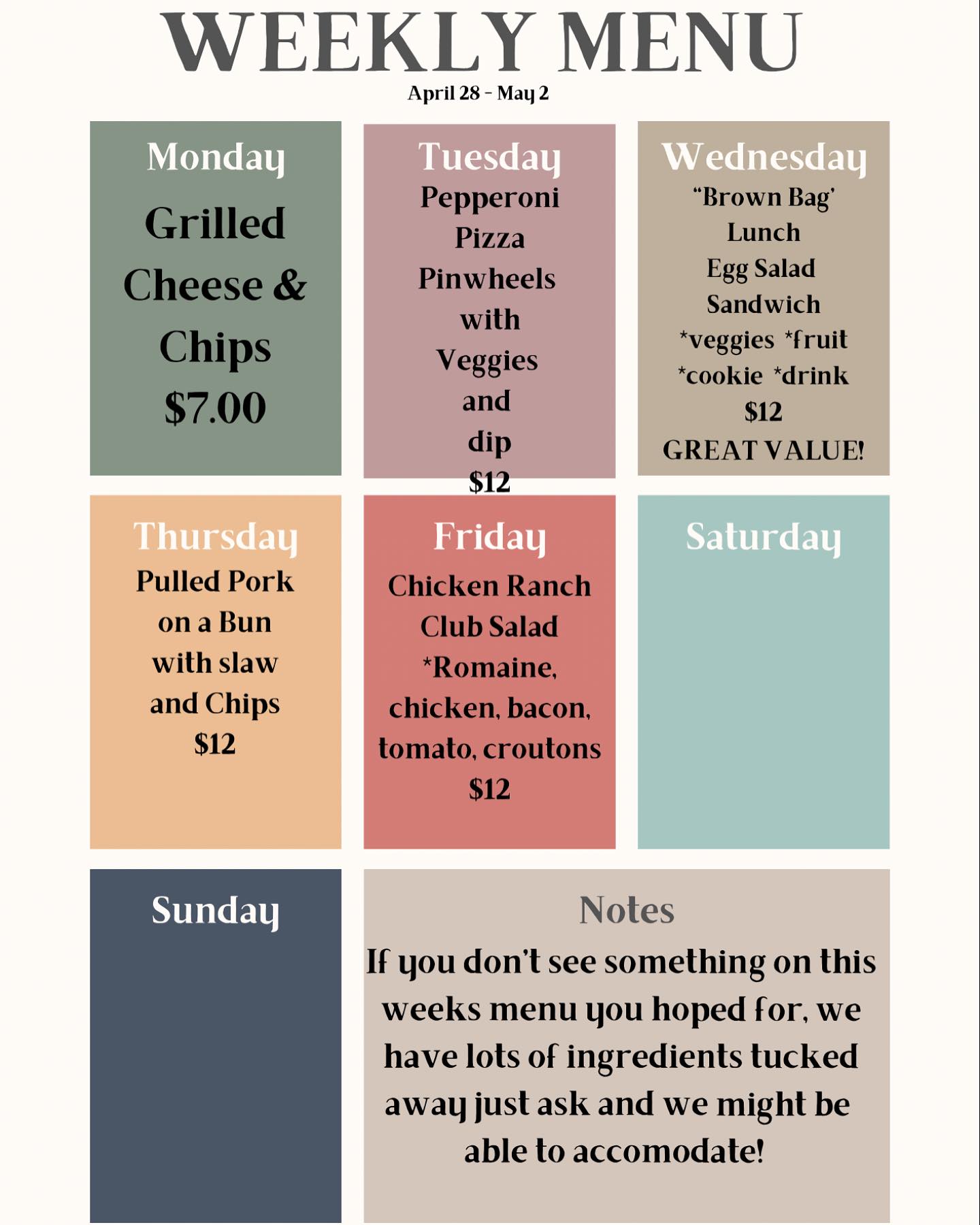 WEEKLY MENU
April 28 - May 2

Monday
Grilled
Cheese &
Chips
$7.00

Tuesday
Pepperoni
Pizza
Pinwheels
with
Veggies
and
dip
$12

Wednesday
"Brown Bag'
Lunch
Egg Salad
Sandwich
*veggies *fruit
*cookie *drink
$12
GREAT VALUE!

Thursday
Pulled Pork
on a Bun
with slaw
and Chips
$12

Friday
Chicken Ranch
Club Salad
*Romaine,
chicken, bacon,
tomato, croutons
$12

Saturday

Sunday

Notes
If you don't see something on this weeks menu you hoped for, we have lots of ingredients tucked away just ask and we might be able to accomodate!